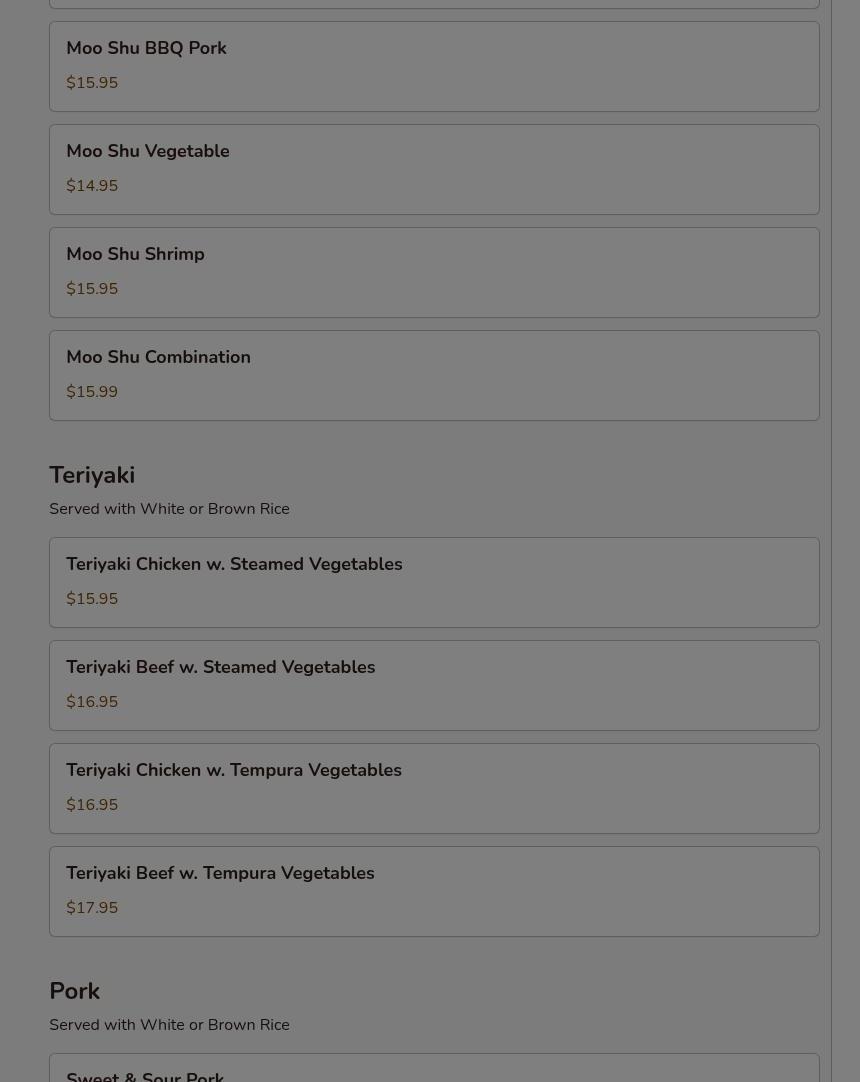 Moo Shu BBQ Pork
$15.95

Moo Shu Vegetable
$14.95

Moo Shu Shrimp
$15.95

Moo Shu Combination
$15.99

Teriyaki
Served with White or Brown Rice

Teriyaki Chicken w. Steamed Vegetables
$15.95

Teriyaki Beef w. Steamed Vegetables
$16.95

Teriyaki Chicken w. Tempura Vegetables
$16.95

Teriyaki Beef w. Tempura Vegetables
$17.95

Pork
Served with White or Brown Rice

Sweet & Sour Pork